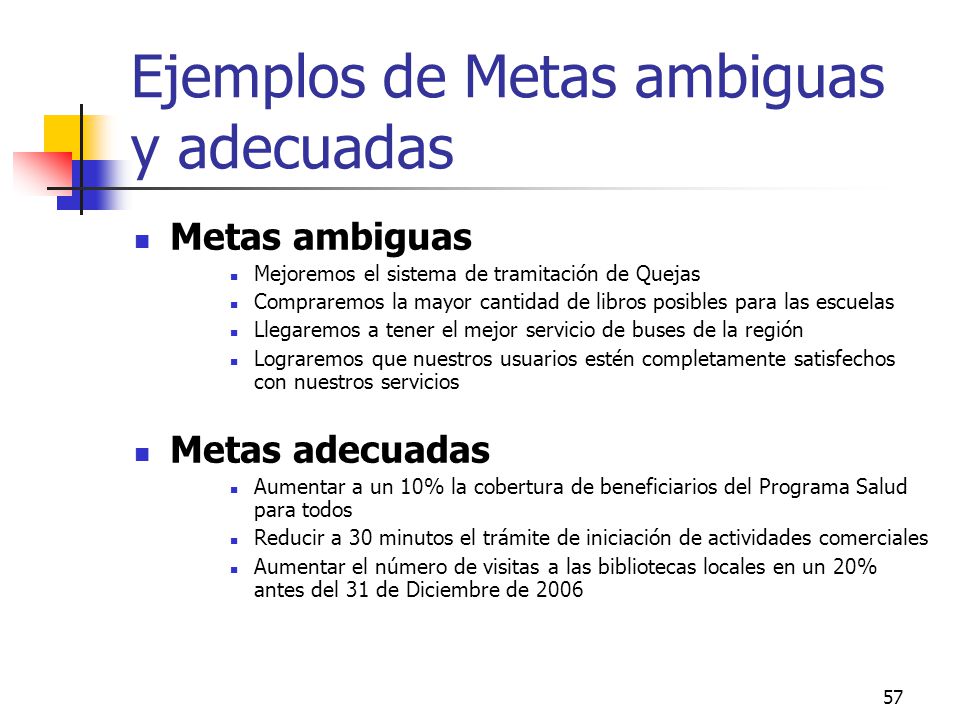 Ejemplos de Metas ambiguas y adecuadas

- Metas ambiguas
  - Mejoremos el sistema de tramitación de Quejas
  - Compraremos la mayor cantidad de libros posibles para las escuelas
  - Llegaremos a tener el mejor servicio de buses de la región
  - Lograremos que nuestros usuarios estén completamente satisfechos con nuestros servicios

- Metas adecuadas
  - Aumentar a un 10% la cobertura de beneficiarios del Programa Salud para todos
  - Reducir a 30 minutos el trámite de iniciación de actividades comerciales
  - Aumentar el número de visitas a las bibliotecas locales en un 20% antes del 31 de Diciembre de 2006

57